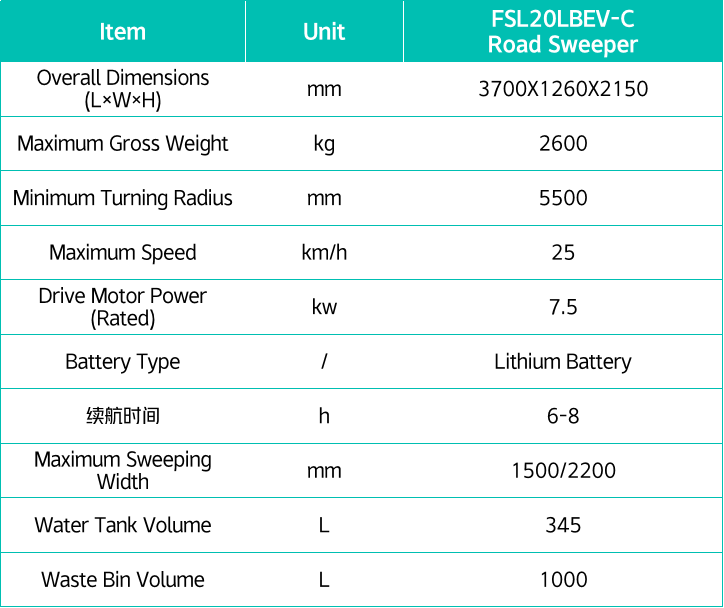 | Item | Unit | FSL20LBEV-C Road Sweeper |
|---|---|---|
| Overall Dimensions (L×W×H) | mm | 3700X1260X2150 |
| Maximum Gross Weight | kg | 2600 |
| Minimum Turning Radius | mm | 5500 |
| Maximum Speed | km/h | 25 |
| Drive Motor Power (Rated) | kw | 7.5 |
| Battery Type | / | Lithium Battery |
| 续航时间 | h | 6-8 |
| Maximum Sweeping Width | mm | 1500/2200 |
| Water Tank Volume | L | 345 |
| Waste Bin Volume | L | 1000 |